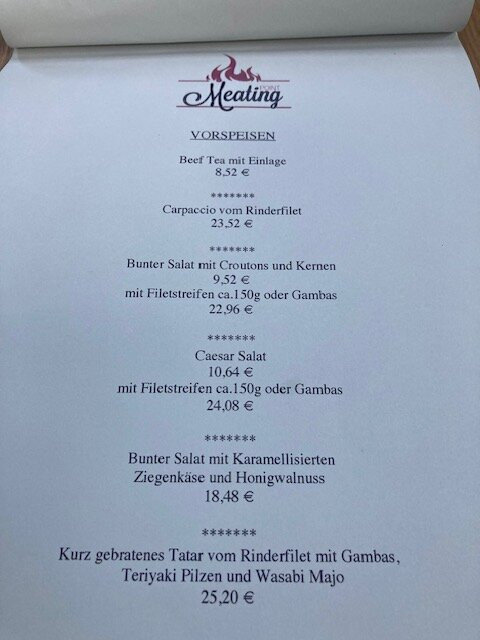 Meating
POINT

VORSPEISEN

Beef Tea mit Einlage
8,52 €

*******
Carpaccio vom Rinderfilet
23,52 €

*******
Bunter Salat mit Croutons und Kernen
9,52 €
mit Filetstreifen ca.150g oder Gambas
22,96 €

*******
Caesar Salat
10,64 €
mit Filetstreifen ca.150g oder Gambas
24,08 €

*******
Bunter Salat mit Karamellisierten
Ziegenkäse und Honigwalnuss
18,48 €

*******
Kurz gebratenes Tatar vom Rinderfilet mit Gambas,
Teriyaki Pilzen und Wasabi Majo
25,20 €